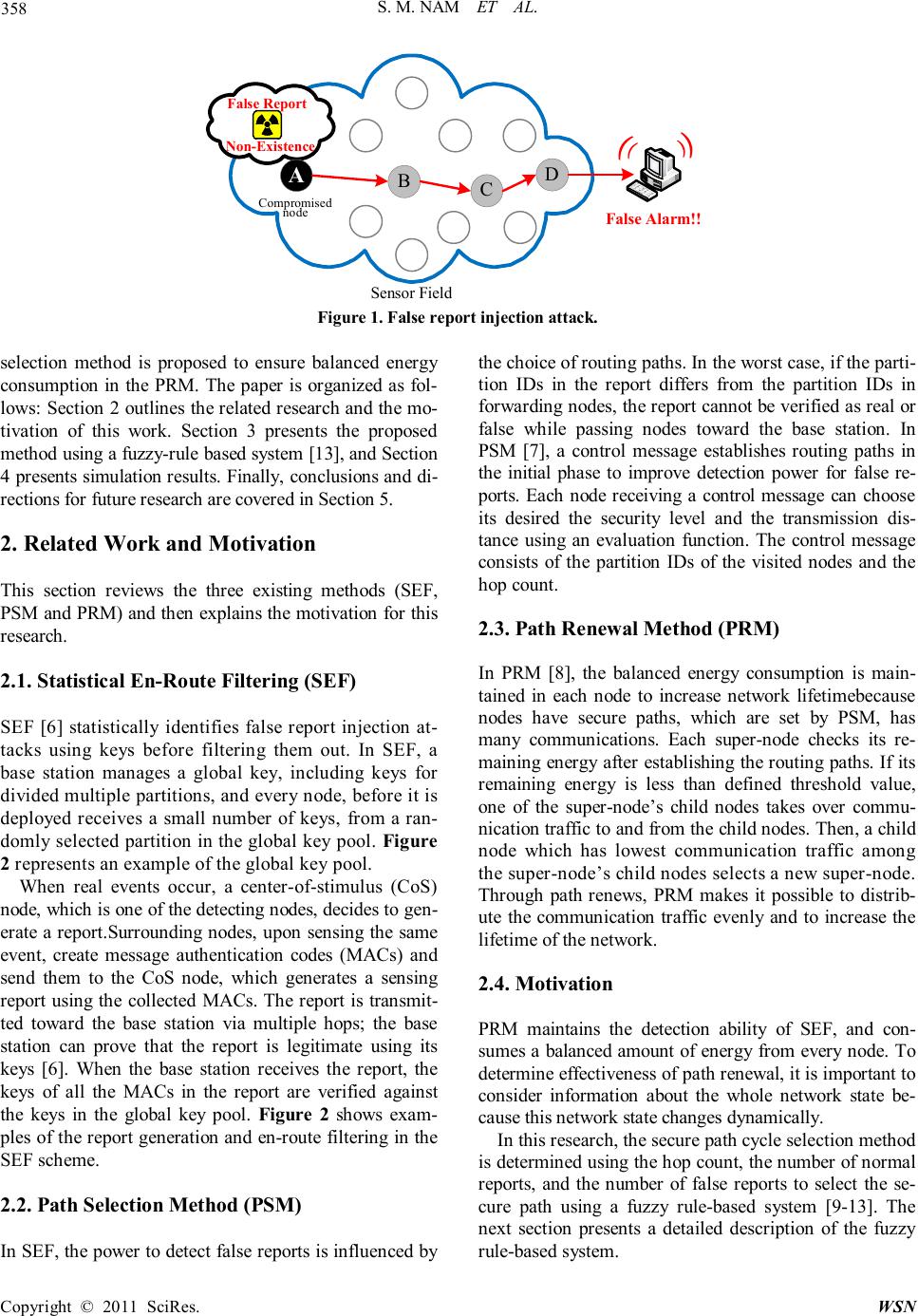 358 S. M. NAM ET AL.

False Report
Non-Existence
A
Compromised node
B
C
D
False Alarm!!
Sensor Field

Figure 1. False report injection attack.

selection method is proposed to ensure balanced energy consumption in the PRM. The paper is organized as follows: Section 2 outlines the related research and the motivation of this work. Section 3 presents the proposed method using a fuzzy-rule based system [13], and Section 4 presents simulation results. Finally, conclusions and directions for future research are covered in Section 5.

2. Related Work and Motivation

This section reviews the three existing methods (SEF, PSM and PRM) and then explains the motivation for this research.

2.1. Statistical En-Route Filtering (SEF)

SEF [6] statistically identifies false report injection attacks using keys before filtering them out. In SEF, a base station manages a global key, including keys for divided multiple partitions, and every node, before it is deployed receives a small number of keys, from a randomly selected partition in the global key pool. Figure 2 represents an example of the global key pool.

When real events occur, a center-of-stimulus (CoS) node, which is one of the detecting nodes, decides to generate a report.Surrounding nodes, upon sensing the same event, create message authentication codes (MACs) and send them to the CoS node, which generates a sensing report using the collected MACs. The report is transmitted toward the base station via multiple hops; the base station can prove that the report is legitimate using its keys [6]. When the base station receives the report, the keys of all the MACs in the report are verified against the keys in the global key pool. Figure 2 shows examples of the report generation and en-route filtering in the SEF scheme.

2.2. Path Selection Method (PSM)

In SEF, the power to detect false reports is influenced by the choice of routing paths. In the worst case, if the partition IDs in the report differs from the partition IDs in forwarding nodes, the report cannot be verified as real or false while passing nodes toward the base station. In PSM [7], a control message establishes routing paths in the initial phase to improve detection power for false reports. Each node receiving a control message can choose its desired the security level and the transmission distance using an evaluation function. The control message consists of the partition IDs of the visited nodes and the hop count.

2.3. Path Renewal Method (PRM)

In PRM [8], the balanced energy consumption is maintained in each node to increase network lifetimebecause nodes have secure paths, which are set by PSM, has many communications. Each super-node checks its remaining energy after establishing the routing paths. If its remaining energy is less than defined threshold value, one of the super-node’s child nodes takes over communication traffic to and from the child nodes. Then, a child node which has lowest communication traffic among the super-node’s child nodes selects a new super-node. Through path renews, PRM makes it possible to distribute the communication traffic evenly and to increase the lifetime of the network.

2.4. Motivation

PRM maintains the detection ability of SEF, and consumes a balanced amount of energy from every node. To determine effectiveness of path renewal, it is important to consider information about the whole network state because this network state changes dynamically.

In this research, the secure path cycle selection method is determined using the hop count, the number of normal reports, and the number of false reports to select the secure path using a fuzzy rule-based system [9-13]. The next section presents a detailed description of the fuzzy rule-based system.

Copyright © 2011 SciRes. WSN